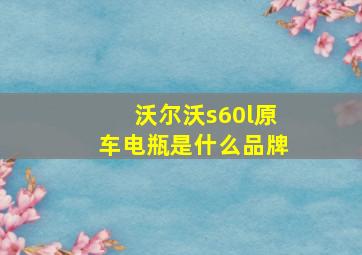 沃尔沃s60l原车电瓶是什么品牌